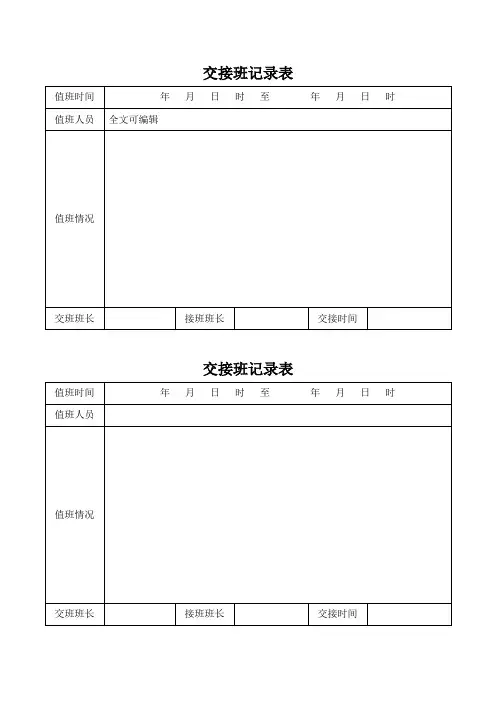 交接班记录表

| 值班时间 | 年 月 日 时 至 年 月 日 时 | | | | |
|---|---|---|---|---|---|
| 值班人员 | 全文可编辑 | | | | |
| 值班情况 | | | | | |
| 交班班长 | | 接班班长 | | 交接时间 | |

交接班记录表

| 值班时间 | 年 月 日 时 至 年 月 日 时 | | | | |
|---|---|---|---|---|---|
| 值班人员 | | | | | |
| 值班情况 | | | | | |
| 交班班长 | | 接班班长 | | 交接时间 | |